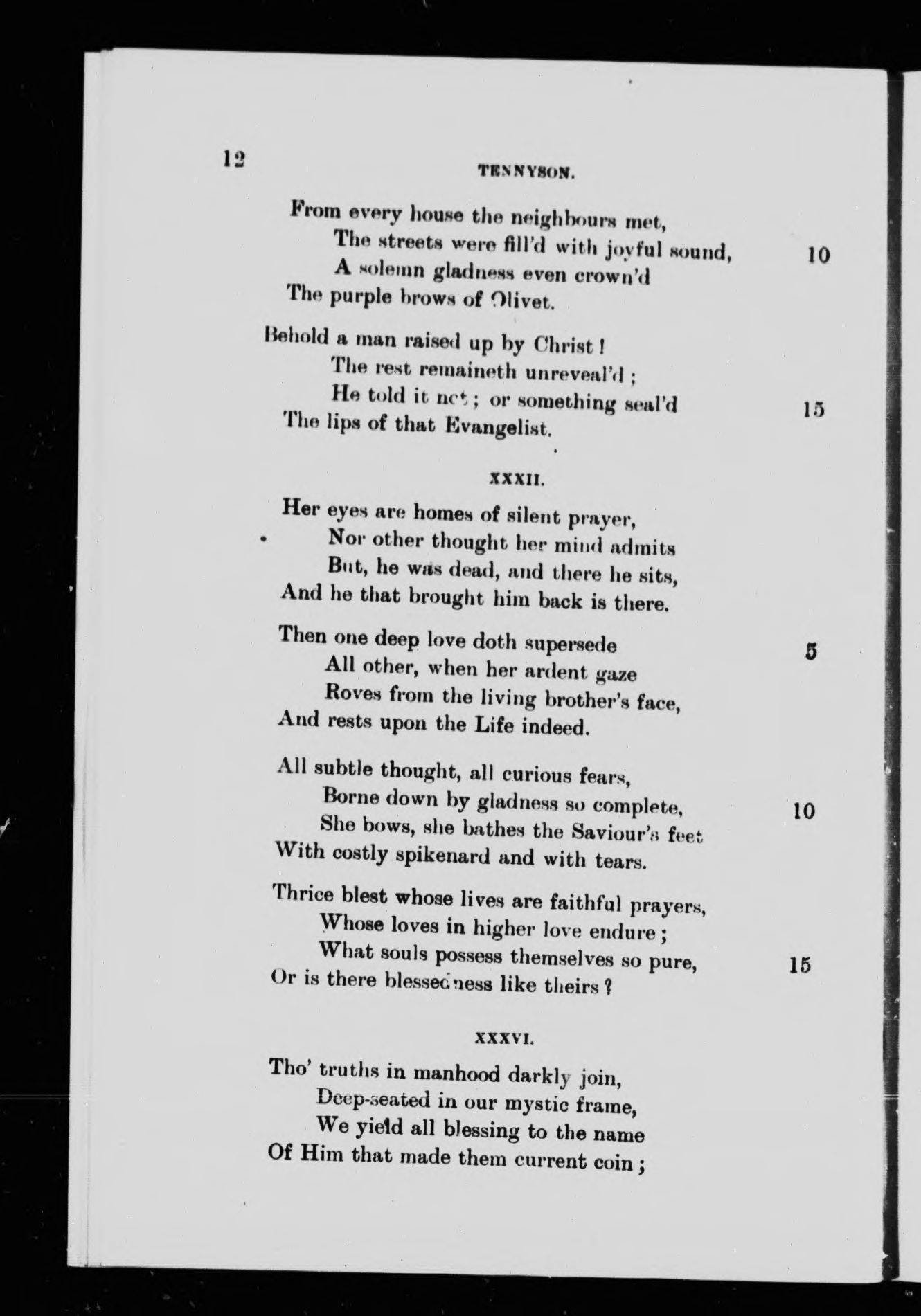 12

TENNYSON.

From every house the neighbours met,
The streets were fill'd with joyful sound, 10
A solemn gladness even crown'd
The purple brows of Olivet.

Behold a man raised up by Christ!
The rest remaineth unreveal'd;
He told it not; or something seal'd 15
The lips of that Evangelist.

XXXII.

Her eyes are homes of silent prayer,
Nor other thought her mind admits
But, he was dead, and there he sits,
And he that brought him back is there.

Then one deep love doth supersede 5
All other, when her ardent gaze
Roves from the living brother's face,
And rests upon the Life indeed.

All subtle thought, all curious fears,
Borne down by gladness so complete, 10
She bows, she bathes the Saviour's feet
With costly spikenard and with tears.

Thrice blest whose lives are faithful prayers,
Whose loves in higher love endure;
What souls possess themselves so pure, 15
Or is there blessedness like theirs?

XXXVI.

Tho' truths in manhood darkly join,
Deep-seated in our mystic frame,
We yield all blessing to the name
Of Him that made them current coin;